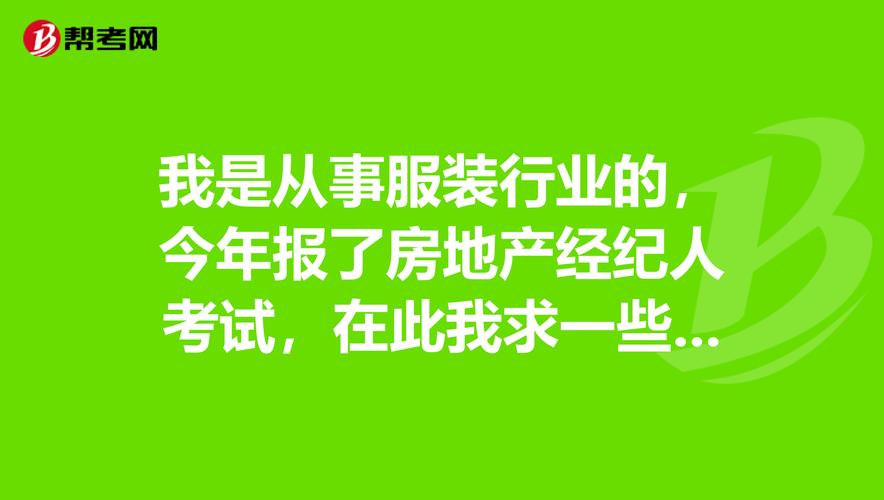 帮考网

我是从事服装行业的，今年报了房地产经纪人考试，在此我求一些...